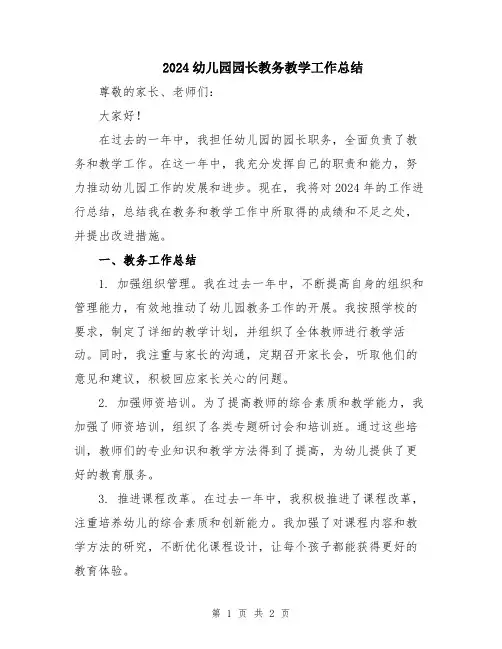 2024幼儿园园长教务教学工作总结

尊敬的家长、老师们：

大家好！

在过去的一年中，我担任幼儿园的园长职务，全面负责了教务和教学工作。在这一年中，我充分发挥自己的职责和能力，努力推动幼儿园工作的发展和进步。现在，我将对2024年的工作进行总结，总结我在教务和教学工作中所取得的成绩和不足之处，并提出改进措施。

一、教务工作总结

1. 加强组织管理。我在过去一年中，不断提高自身的组织和管理能力，有效地推动了幼儿园教务工作的开展。我按照学校的要求，制定了详细的教学计划，并组织了全体教师进行教学活动。同时，我注重与家长的沟通，定期召开家长会，听取他们的意见和建议，积极回应家长关心的问题。

2. 加强师资培训。为了提高教师的综合素质和教学能力，我加强了师资培训，组织了各类专题研讨会和培训班。通过这些培训，教师们的专业知识和教学方法得到了提高，为幼儿提供了更好的教育服务。

3. 推进课程改革。在过去一年中，我积极推进了课程改革，注重培养幼儿的综合素质和创新能力。我加强了对课程内容和教学方法的研究，不断优化课程设计，让每个孩子都能获得更好的教育体验。

第 1 页 共 2 页